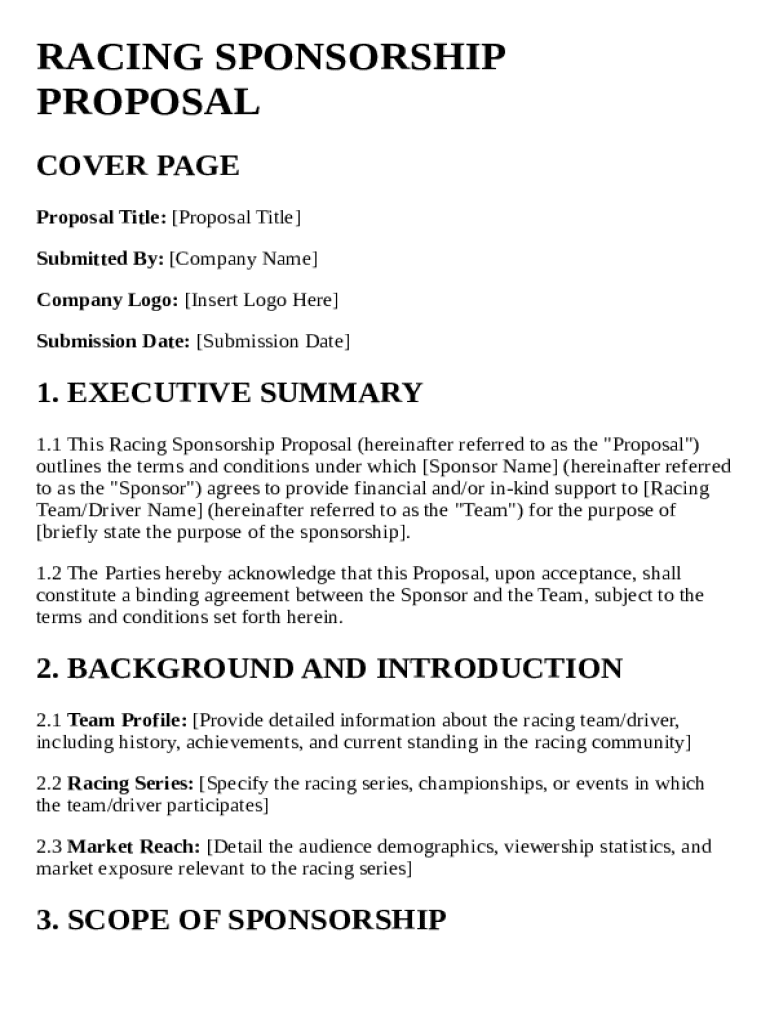 RACING SPONSORSHIP PROPOSAL

COVER PAGE

Proposal Title: [Proposal Title]

Submitted By: [Company Name]

Company Logo: [Insert Logo Here]

Submission Date: [Submission Date]

1. EXECUTIVE SUMMARY

1.1 This Racing Sponsorship Proposal (hereinafter referred to as the "Proposal") outlines the terms and conditions under which [Sponsor Name] (hereinafter referred to as the "Sponsor") agrees to provide financial and/or in-kind support to [Racing Team/Driver Name] (hereinafter referred to as the "Team") for the purpose of [briefly state the purpose of the sponsorship].

1.2 The Parties hereby acknowledge that this Proposal, upon acceptance, shall constitute a binding agreement between the Sponsor and the Team, subject to the terms and conditions set forth herein.

2. BACKGROUND AND INTRODUCTION

2.1 Team Profile: [Provide detailed information about the racing team/driver, including history, achievements, and current standing in the racing community]

2.2 Racing Series: [Specify the racing series, championships, or events in which the team/driver participates]

2.3 Market Reach: [Detail the audience demographics, viewership statistics, and market exposure relevant to the racing series]

3. SCOPE OF SPONSORSHIP